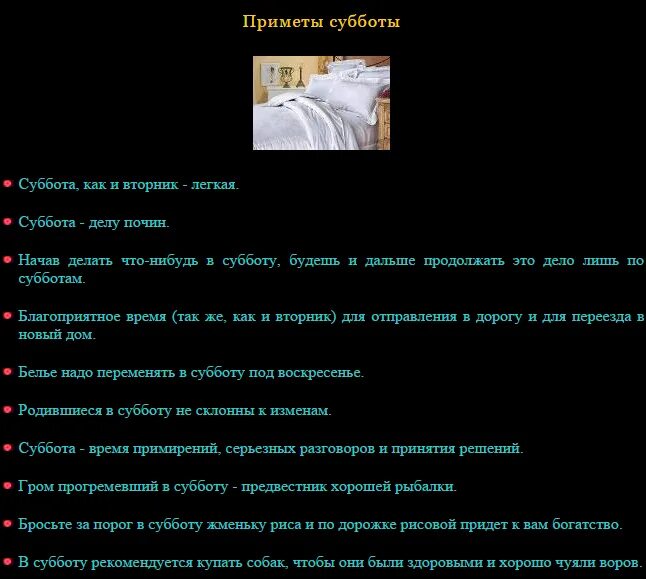 Приметы субботы

Суббота, как и вторник - легкая.

Суббота - делу почин.

Начав делать что-нибудь в субботу, будешь и дальше продолжать это дело лишь по субботам.

Благоприятное время (так же, как и вторник) для отправления в дорогу и для переезда в новый дом.

Белье надо переменять в субботу под воскресенье.

Родившиеся в субботу не склонны к изменам.

Суббота - время примирений, серьезных разговоров и принятия решений.

Гром прогремевший в субботу - предвестник хорошей рыбалки.

Бросьте за порог в субботу жменьку риса и по дорожке рисовой придет к вам богатство.

В субботу рекомендуется купать собак, чтобы они были здоровыми и хорошо чуяли воров.